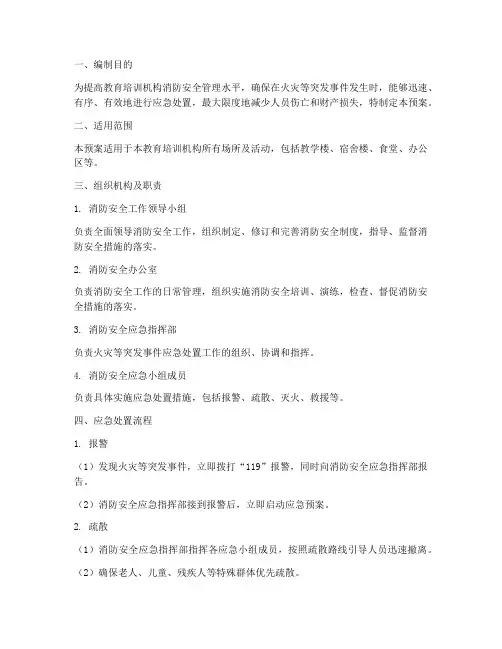 一、编制目的

为提高教育培训机构消防安全管理水平，确保在火灾等突发事件发生时，能够迅速、有序、有效地进行应急处置，最大限度地减少人员伤亡和财产损失，特制定本预案。

二、适用范围

本预案适用于本教育培训机构所有场所及活动，包括教学楼、宿舍楼、食堂、办公区等。

三、组织机构及职责

1. 消防安全工作领导小组

负责全面领导消防安全工作，组织制定、修订和完善消防安全制度，指导、监督消防安全措施的落实。

2. 消防安全办公室

负责消防安全工作的日常管理，组织实施消防安全培训、演练，检查、督促消防安全措施的落实。

3. 消防安全应急指挥部

负责火灾等突发事件应急处置工作的组织、协调和指挥。

4. 消防安全应急小组成员

负责具体实施应急处置措施，包括报警、疏散、灭火、救援等。

四、应急处置流程

1. 报警

（1）发现火灾等突发事件，立即拨打“119”报警，同时向消防安全应急指挥部报告。

（2）消防安全应急指挥部接到报警后，立即启动应急预案。

2. 疏散

（1）消防安全应急指挥部指挥各应急小组成员，按照疏散路线引导人员迅速撤离。

（2）确保老人、儿童、残疾人等特殊群体优先疏散。